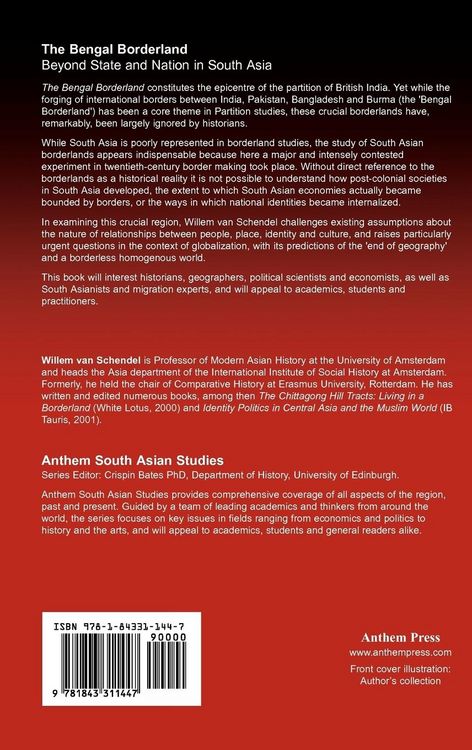 The Bengal Borderland
Beyond State and Nation in South Asia

The Bengal Borderland constitutes the epicentre of the partition of British India. Yet while the forging of international borders between India, Pakistan, Bangladesh and Burma (the 'Bengal Borderland') has been a core theme in Partition studies, these crucial borderlands have, remarkably, been largely ignored by historians.

While South Asia is poorly represented in borderland studies, the study of South Asian borderlands appears indispensable because here a major and intensely contested experiment in twentieth-century border making took place. Without direct reference to the borderlands as a historical reality it is not possible to understand how post-colonial societies in South Asia developed, the extent to which South Asian economies actually became bounded by borders, or the ways in which national identities became internalized.

In examining this crucial region, Willem van Schendel challenges existing assumptions about the nature of relationships between people, place, identity and culture, and raises particularly urgent questions in the context of globalization, with its predictions of the 'end of geography' and a borderless homogenous world.

This book will interest historians, geographers, political scientists and economists, as well as South Asianists and migration experts, and will appeal to academics, students and practitioners.

Willem van Schendel is Professor of Modern Asian History at the University of Amsterdam and heads the Asia department of the International Institute of Social History at Amsterdam. Formerly, he held the chair of Comparative History at Erasmus University, Rotterdam. He has written and edited numerous books, among then The Chittagong Hill Tracts: Living in a Borderland (White Lotus, 2000) and Identity Politics in Central Asia and the Muslim World (IB Tauris, 2001).

Anthem South Asian Studies
Series Editor: Crispin Bates PhD, Department of History, University of Edinburgh.

Anthem South Asian Studies provides comprehensive coverage of all aspects of the region, past and present. Guided by a team of leading academics and thinkers from around the world, the series focuses on key issues in fields ranging from economics and politics to history and the arts, and will appeal to academics, students and general readers alike.

ISBN 978-1-84331-144-7
90000
9 781843 311447

Anthem Press
www.anthempress.com

Front cover illustration:
Author's collection